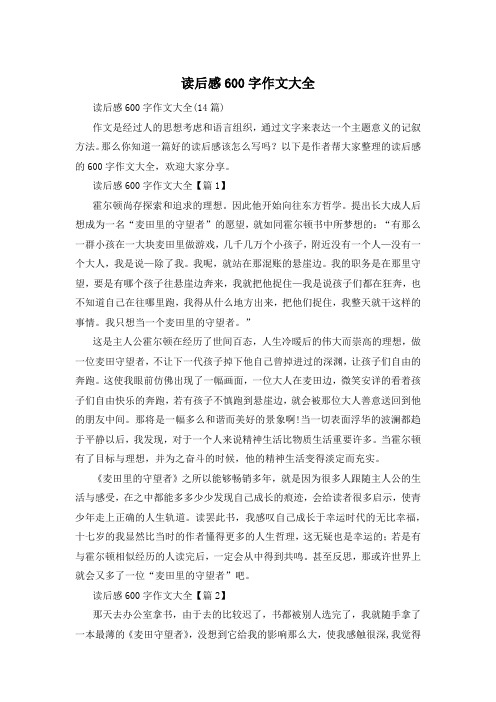 读后感600字作文大全

读后感600字作文大全(14篇)

作文是经过人的思想考虑和语言组织，通过文字来表达一个主题意义的记叙方法。那么你知道一篇好的读后感该怎么写吗？以下是作者帮大家整理的读后感的600字作文大全，欢迎大家分享。

读后感600字作文大全【篇1】

霍尔顿尚存探索和追求的理想。因此他开始向往东方哲学。提出长大成人后想成为一名“麦田里的守望者”的愿望，就如同霍尔顿书中所梦想的：“有那么一群小孩在一大块麦田里做游戏，几千几万个小孩子，附近没有一个人—没有一个大人，我是说—除了我。我呢，就站在那混账的悬崖边。我的职务是在那里守望，要是有哪个孩子往悬崖边奔来，我就把他捉住—我是说孩子们都在狂奔，也不知道自己在往哪里跑，我得从什么地方出来，把他们捉住，我整天就干这样的事情。我只想当一个麦田里的守望者。”

这是主人公霍尔顿在经历了世间百态，人生冷暖后的伟大而崇高的理想，做一位麦田守望者，不让下一代孩子掉下他自己曾掉进过的深渊，让孩子们自由的奔跑。这使我眼前仿佛出现了一幅画面，一位大人在麦田边，微笑安详的看着孩子们自由快乐的奔跑，若有孩子不慎跑到悬崖边，就会被那位大人善意送回到他的朋友中间。那将是一幅多么和谐而美好的景象啊!当一切表面浮华的波澜都趋于平静以后，我发现，对于一个人来说精神生活比物质生活重要许多。当霍尔顿有了目标与理想，并为之奋斗的时候，他的精神生活变得淡定而充实。

《麦田里的守望者》之所以能够畅销多年，就是因为很多人跟随主人公的生活与感受，在之中都能多多少少发现自己成长的痕迹，会给读者很多启示，使青少年走上正确的人生轨道。读罢此书，我感叹自己成长于幸运时代的无比幸福，十七岁的我显然比当时的作者懂得更多的人生哲理，这无疑也是幸运的：若是有与霍尔顿相似经历的人读完后，一定会从中得到共鸣，甚至反思，那或许世界上就会又多了一位“麦田里的守望者”吧。

读后感600字作文大全【篇2】

那天去办公室拿书，由于去的比较迟了，书都被别人选完了，我就随手拿了一本最薄的《麦田守望者》，没想到它给我的影响那么大，使我感触很深，我觉得